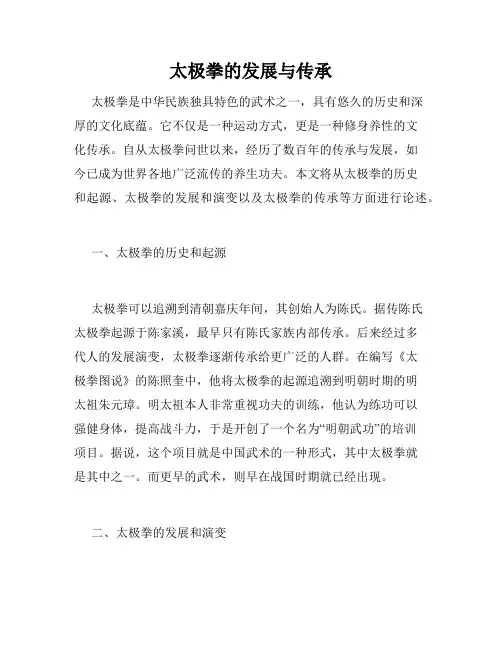 太极拳的发展与传承

太极拳是中华民族独具特色的武术之一，具有悠久的历史和深厚的文化底蕴。它不仅是一种运动方式，更是一种修身养性的文化传承。自从太极拳问世以来，经历了数百年的传承与发展，如今已成为世界各地广泛流传的养生功夫。本文将从太极拳的历史和起源、太极拳的发展和演变以及太极拳的传承等方面进行论述。

一、太极拳的历史和起源

太极拳可以追溯到清朝嘉庆年间，其创始人为陈氏。据传陈氏太极拳起源于陈家溪，最早只有陈氏家族内部传承。后来经过多代人的发展演变，太极拳逐渐传承给更广泛的人群。在编写《太极拳图说》的陈照奎中，他将太极拳的起源追溯到明朝时期的明太祖朱元璋。明太祖本人非常重视功夫的训练，他认为练功可以强健身体，提高战斗力，于是开创了一个名为“明朝武功”的培训项目。据说，这个项目就是中国武术的一种形式，其中太极拳就是其中之一。而更早的武术，则早在战国时期就已经出现。

二、太极拳的发展和演变